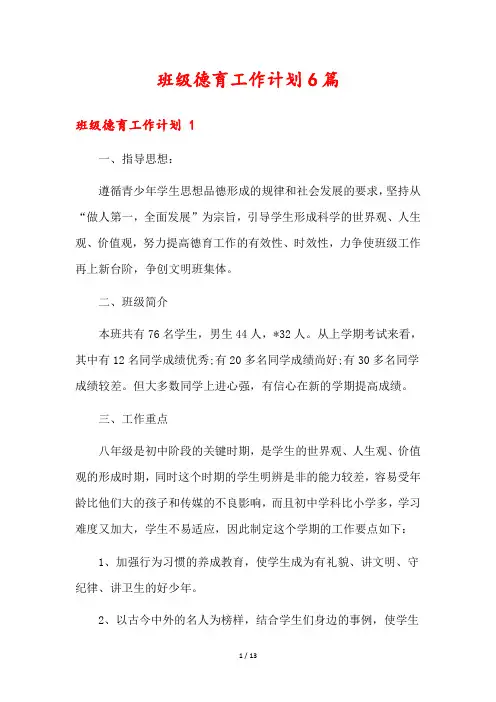 班级德育工作计划6篇

班级德育工作计划 1

一、指导思想：

遵循青少年学生思想品德形成的规律和社会发展的要求，坚持从“做人第一，全面发展”为宗旨，引导学生形成科学的世界观、人生观、价值观，努力提高德育工作的有效性、时效性，力争使班级工作再上新台阶，争创文明班集体。

二、班级简介

本班共有76名学生，男生44人，*32人。从上学期考试来看，其中有12名同学成绩优秀;有20多名同学成绩尚好;有30多名同学成绩较差。但大多数同学上进心强，有信心在新的学期提高成绩。

三、工作重点

八年级是初中阶段的关键时期，是学生的世界观、人生观、价值观的形成时期，同时这个时期的学生明辨是非的能力较差，容易受年龄比他们大的孩子和传媒的不良影响，而且初中学科比小学多，学习难度又加大，学生不易适应，因此制定这个学期的工作要点如下：

1、加强行为习惯的养成教育，使学生成为有礼貌、讲文明、守纪律、讲卫生的好少年。

2、以古今中外的名人为榜样，结合学生们身边的事例，使学生

1 / 13